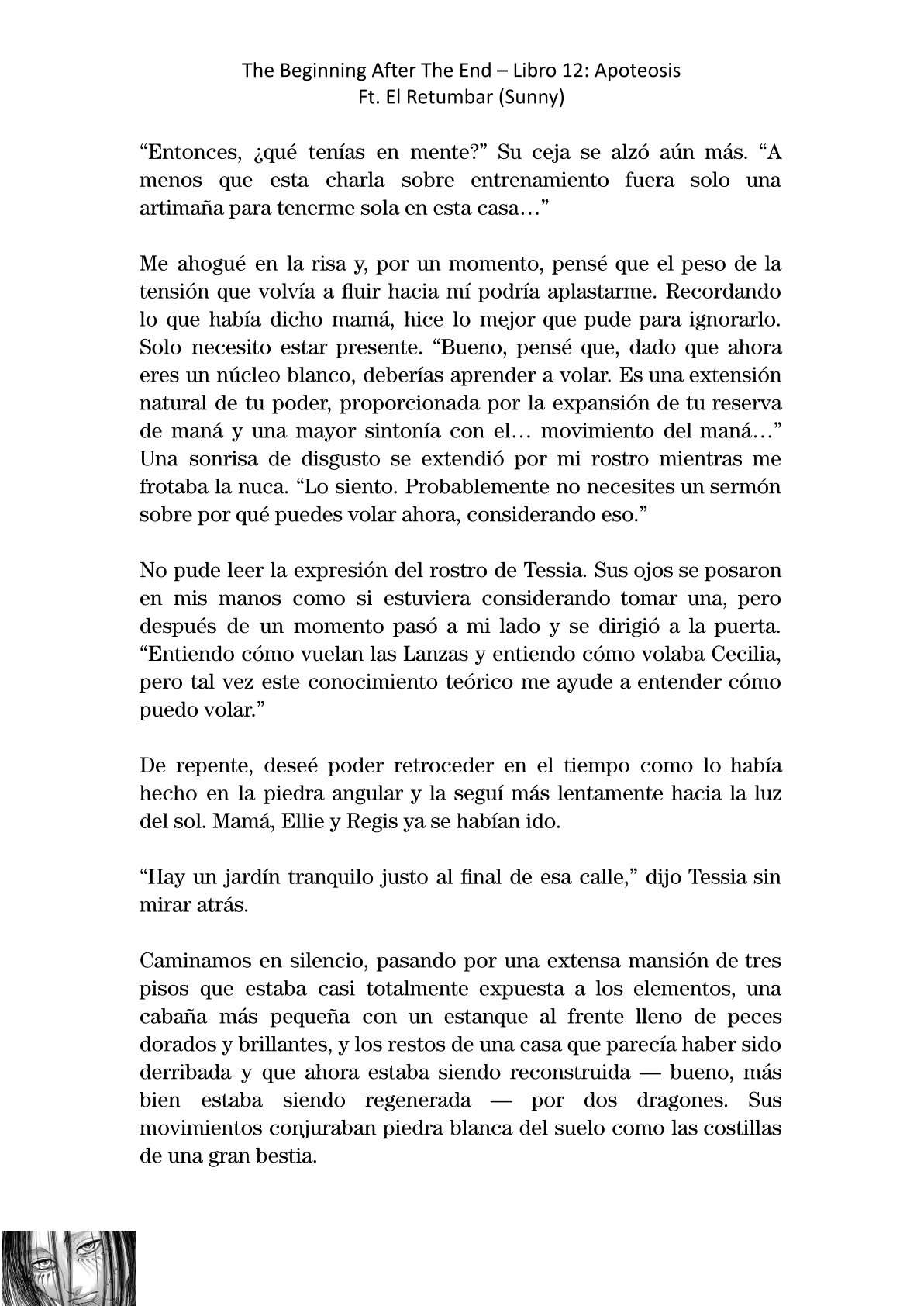 The Beginning After The End – Libro 12: Apoteosis
Ft. El Retumbar (Sunny)

“Entonces, ¿qué tenías en mente?” Su ceja se alzó aún más. “A menos que esta charla sobre entrenamiento fuera solo una artimaña para tenerme sola en esta casa…”

Me ahogué en la risa y, por un momento, pensé que el peso de la tensión que volvía a fluir hacia mí podría aplastarme. Recordando lo que había dicho mamá, hice lo mejor que pude para ignorarlo. Solo necesito estar presente. “Bueno, pensé que, dado que ahora eres un núcleo blanco, deberías aprender a volar. Es una extensión natural de tu poder, proporcionada por la expansión de tu reserva de maná y una mayor sintonía con el… movimiento del maná…” Una sonrisa de disgusto se extendió por mi rostro mientras me frotaba la nuca. “Lo siento. Probablemente no necesites un sermón sobre por qué puedes volar ahora, considerando eso.”

No pude leer la expresión del rostro de Tessia. Sus ojos se posaron en mis manos como si estuviera considerando tomar una, pero después de un momento pasó a mi lado y se dirigió a la puerta. “Entiendo cómo vuelan las Lanzas y entiendo cómo volaba Cecilia, pero tal vez este conocimiento teórico me ayude a entender cómo puedo volar.”

De repente, deseé poder retroceder en el tiempo como lo había hecho en la piedra angular y la seguí más lentamente hacia la luz del sol. Mamá, Ellie y Regis ya se habían ido.

“Hay un jardín tranquilo justo al final de esa calle,” dijo Tessia sin mirar atrás.

Caminamos en silencio, pasando por una extensa mansión de tres pisos que estaba casi totalmente expuesta a los elementos, una cabaña más pequeña con un estanque al frente lleno de peces dorados y brillantes, y los restos de una casa que parecía haber sido derribada y que ahora estaba siendo reconstruida — bueno, más bien estaba siendo regenerada — por dos dragones. Sus movimientos conjuraban piedra blanca del suelo como las costillas de una gran bestia.